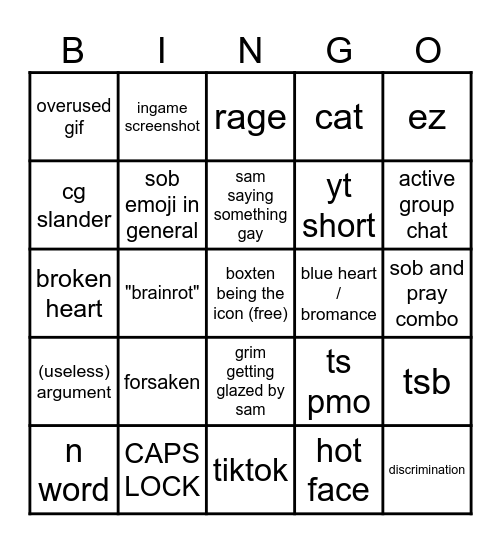 | B | I | N | G | O |
|---|---|---|---|---|
| overused gif | ingame screenshot | rage | cat | ez |
| cg slander | sob emoji in general | sam saying something gay | yt short | active group chat |
| broken heart | "brainrot" | boxten being the icon (free) | blue heart / bromance | sob and pray combo |
| (useless) argument | forsaken | grim getting glazed by sam | ts pmo | tsb |
| n word | CAPS LOCK | tiktok | hot face | discrimination |